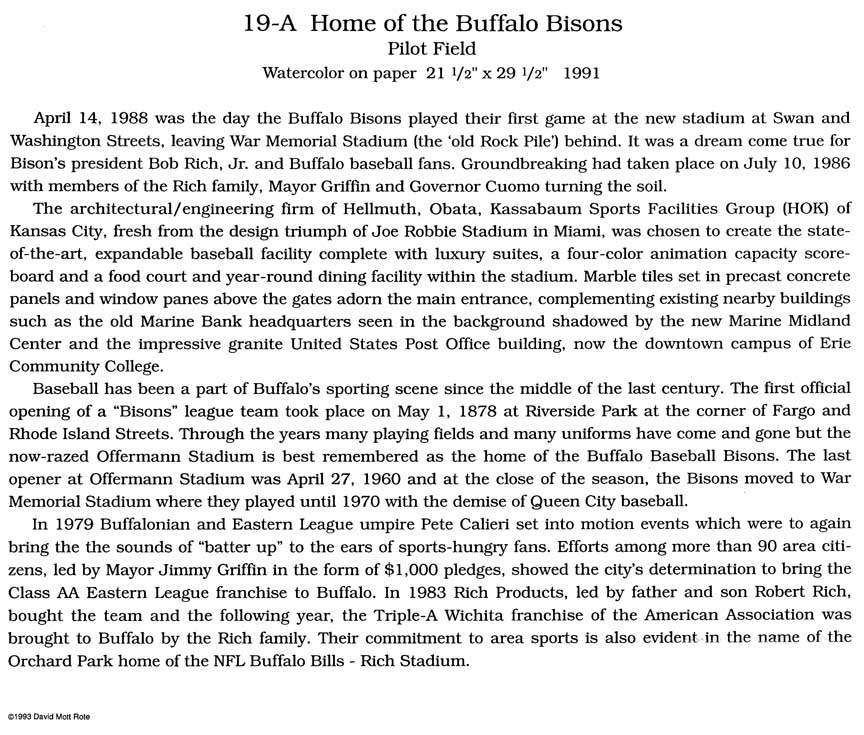 19-A Home of the Buffalo Bisons
Pilot Field
Watercolor on paper 21 1/2" x 29 1/2" 1991

April 14, 1988 was the day the Buffalo Bisons played their first game at the new stadium at Swan and Washington Streets, leaving War Memorial Stadium (the 'old Rock Pile') behind. It was a dream come true for Bison's president Bob Rich, Jr. and Buffalo baseball fans. Groundbreaking had taken place on July 10, 1986 with members of the Rich family, Mayor Griffin and Governor Cuomo turning the soil.

The architectural/engineering firm of Hellmuth, Obata, Kassabaum Sports Facilities Group (HOK) of Kansas City, fresh from the design triumph of Joe Robbie Stadium in Miami, was chosen to create the state-of-the-art, expandable baseball facility complete with luxury suites, a four-color animation capacity scoreboard and a food court and year-round dining facility within the stadium. Marble tiles set in precast concrete panels and window panes above the gates adorn the main entrance, complementing existing nearby buildings such as the old Marine Bank headquarters seen in the background shadowed by the new Marine Midland Center and the impressive granite United States Post Office building, now the downtown campus of Erie Community College.

Baseball has been a part of Buffalo's sporting scene since the middle of the last century. The first official opening of a "Bisons" league team took place on May 1, 1878 at Riverside Park at the corner of Fargo and Rhode Island Streets. Through the years many playing fields and many uniforms have come and gone but the now-razed Offermann Stadium is best remembered as the home of the Buffalo Baseball Bisons. The last opener at Offermann Stadium was April 27, 1960 and at the close of the season, the Bisons moved to War Memorial Stadium where they played until 1970 with the demise of Queen City baseball.

In 1979 Buffalonian and Eastern League umpire Pete Calieri set into motion events which were to again bring the the sounds of "batter up" to the ears of sports-hungry fans. Efforts among more than 90 area citizens, led by Mayor Jimmy Griffin in the form of $1,000 pledges, showed the city's determination to bring the Class AA Eastern League franchise to Buffalo. In 1983 Rich Products, led by father and son Robert Rich, bought the team and the following year, the Triple-A Wichita franchise of the American Association was brought to Buffalo by the Rich family. Their commitment to area sports is also evident in the name of the Orchard Park home of the NFL Buffalo Bills - Rich Stadium.

©1993 David Mott Rote